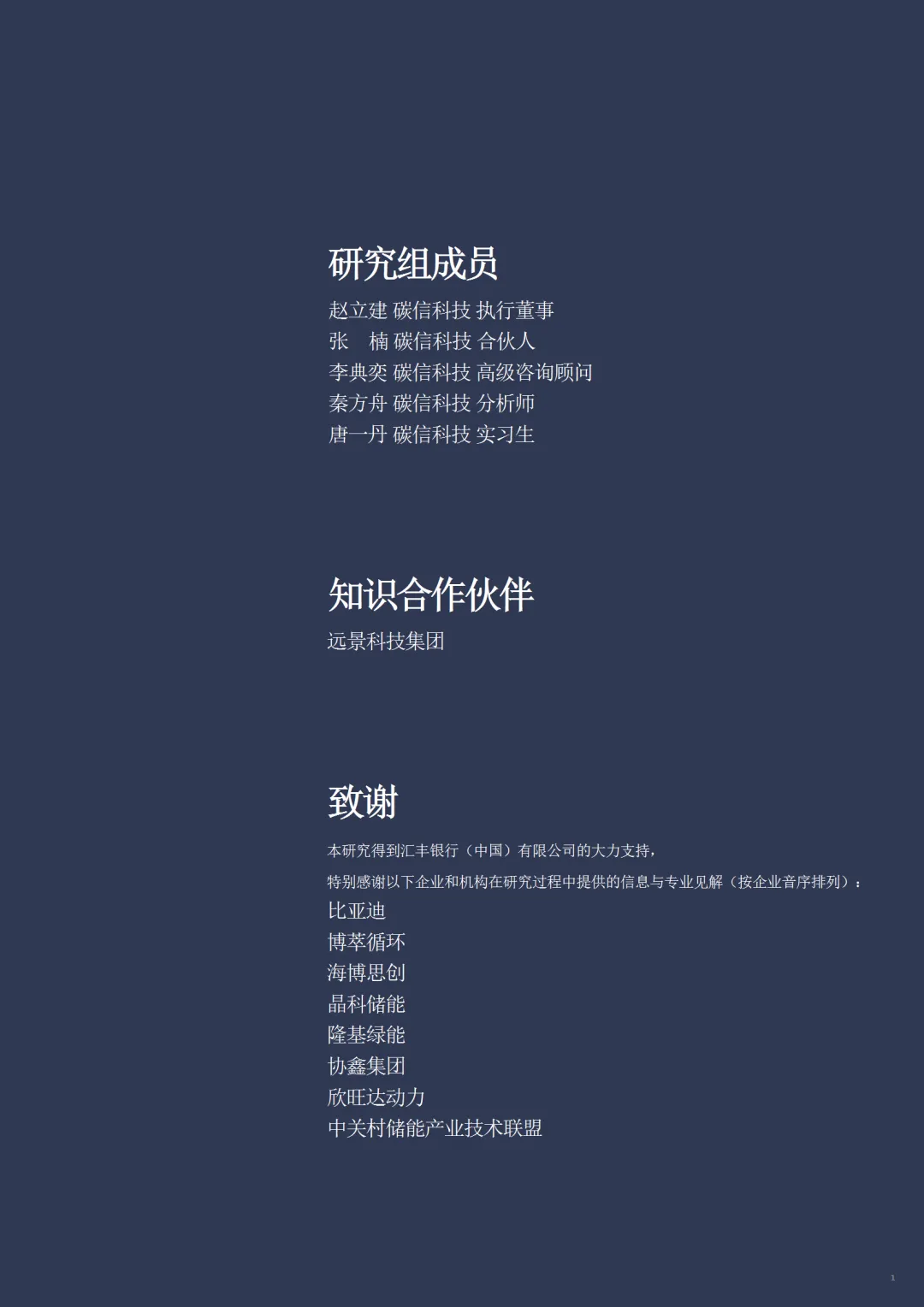 研究组成员

赵立建 碳信科技 执行董事
张　楠 碳信科技 合伙人
李典奕 碳信科技 高级咨询顾问
秦方舟 碳信科技 分析师
唐一丹 碳信科技 实习生

知识合作伙伴

远景科技集团

致谢

本研究得到汇丰银行（中国）有限公司的大力支持，

特别感谢以下企业和机构在研究过程中提供的信息与专业见解（按企业音序排列）：

比亚迪
博萃循环
海博思创
晶科储能
隆基绿能
协鑫集团
欣旺达动力
中关村储能产业技术联盟

1